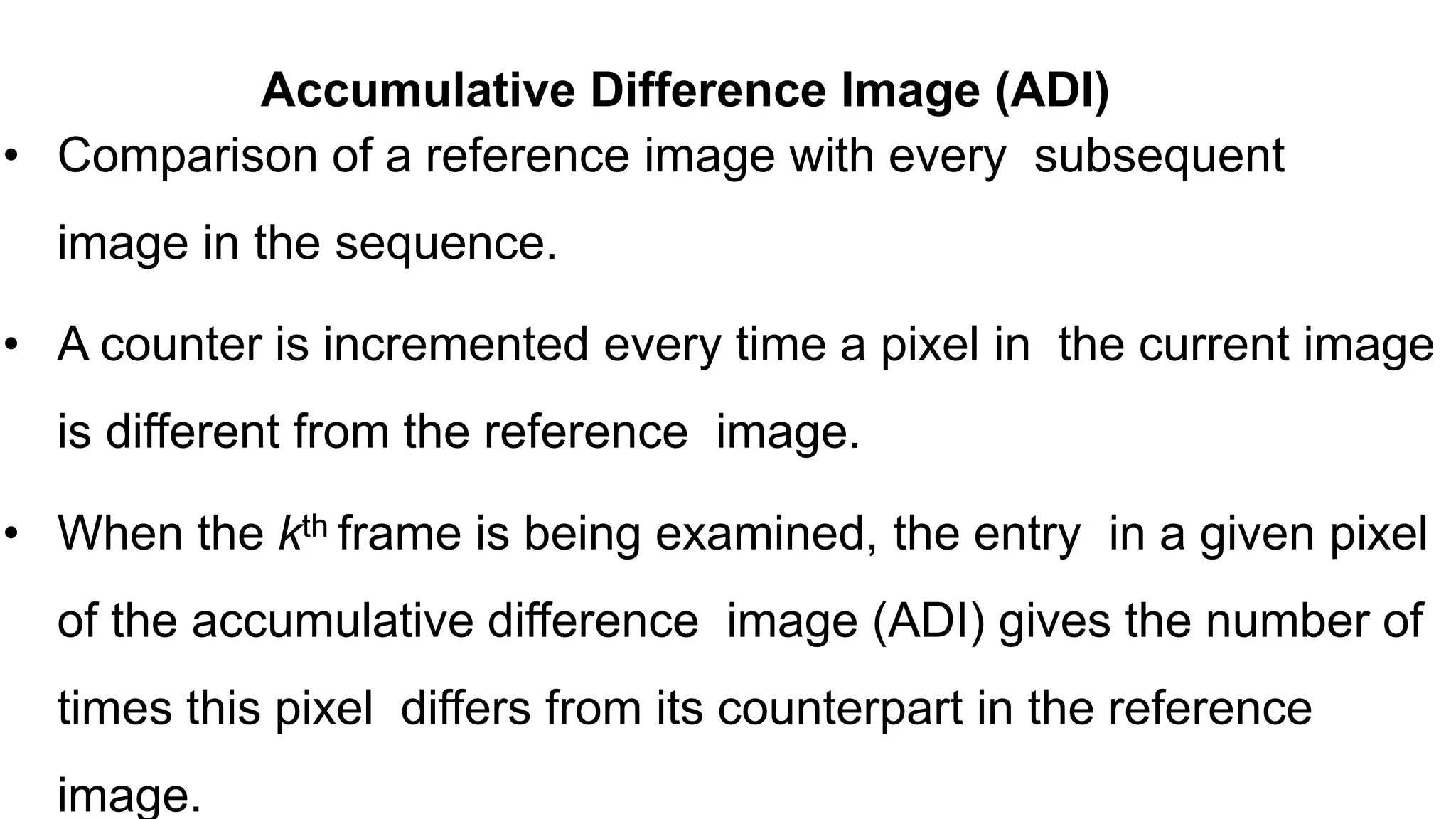 Accumulative Difference Image (ADI)

• Comparison of a reference image with every subsequent image in the sequence.

• A counter is incremented every time a pixel in the current image is different from the reference image.

• When the $k^{th}$ frame is being examined, the entry in a given pixel of the accumulative difference image (ADI) gives the number of times this pixel differs from its counterpart in the reference image.